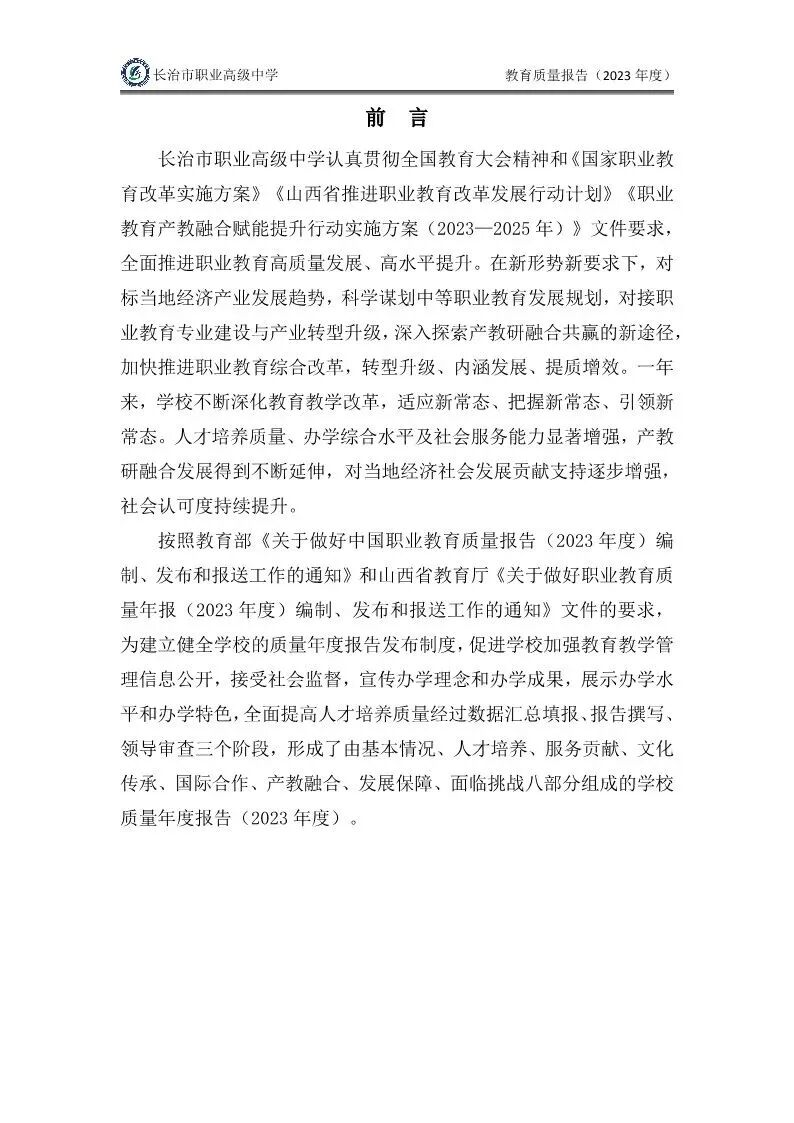 长治市职业高级中学

教育质量报告（2023 年度）

前 言

长治市职业高级中学认真贯彻全国教育大会精神和《国家职业教育改革实施方案》《山西省推进职业教育改革发展行动计划》《职业教育产教融合赋能提升行动实施方案（2023—2025 年）》文件要求，全面推进职业教育高质量发展、高水平提升。在新形势新要求下，对标当地经济产业发展趋势，科学谋划中等职业教育发展规划，对接职业教育专业建设与产业转型升级，深入探索产教研融合共赢的新途径，加快推进职业教育综合改革，转型升级、内涵发展、提质增效。一年来，学校不断深化教育教学改革，适应新常态、把握新常态、引领新常态。人才培养质量、办学综合水平及社会服务能力显著增强，产教研融合发展得到不断延伸，对当地经济社会发展贡献支持逐步增强，社会认可度持续提升。

按照教育部《关于做好中国职业教育质量报告（2023 年度）编制、发布和报送工作的通知》和山西省教育厅《关于做好职业教育质量年报（2023 年度）编制、发布和报送工作的通知》文件的要求，为建立健全学校的质量年度报告发布制度，促进学校加强教育教学管理信息公开，接受社会监督，宣传办学理念和办学成果，展示办学水平和办学特色，全面提高人才培养质量经过数据汇总填报、报告撰写、领导审查三个阶段，形成了由基本情况、人才培养、服务贡献、文化传承、国际合作、产教融合、发展保障、面临挑战八部分组成的学校质量年度报告（2023 年度）。